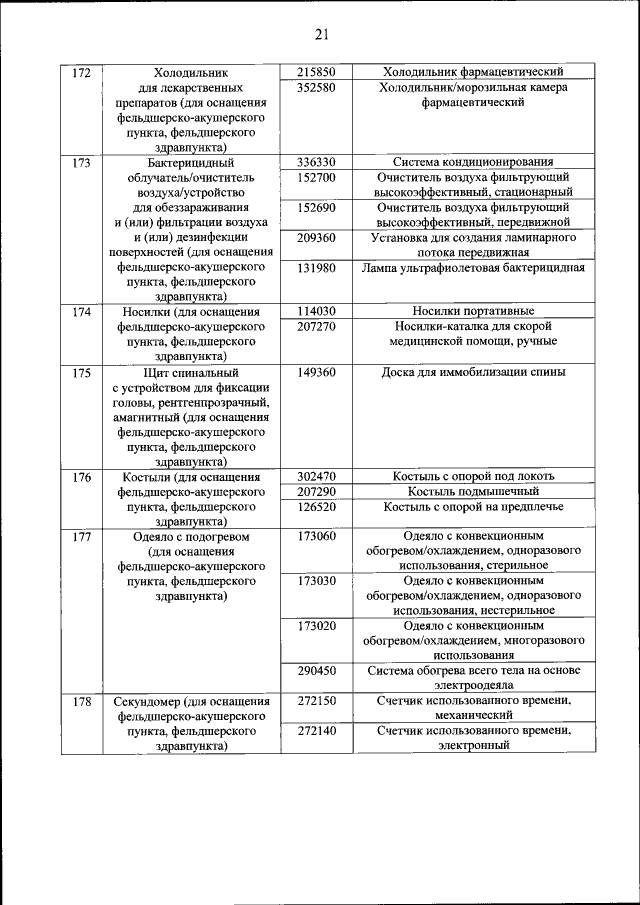 21

| | | | |
|---|---|---|---|
| 172 | Холодильник для лекарственных препаратов (для оснащения фельдшерско-акушерского пункта, фельдшерского здравпункта) | 215850 | Холодильник фармацевтический |
| | | 352580 | Холодильник/морозильная камера фармацевтический |
| 173 | Бактерицидный облучатель/очиститель воздуха/устройство для обеззараживания и (или) фильтрации воздуха и (или) дезинфекции поверхностей (для оснащения фельдшерско-акушерского пункта, фельдшерского здравпункта) | 336330 | Система кондиционирования |
| | | 152700 | Очиститель воздуха фильтрующий высокоэффективный, стационарный |
| | | 152690 | Очиститель воздуха фильтрующий высокоэффективный, передвижной |
| | | 209360 | Установка для создания ламинарного потока передвижная |
| | | 131980 | Лампа ультрафиолетовая бактерицидная |
| 174 | Носилки (для оснащения фельдшерско-акушерского пункта, фельдшерского здравпункта) | 114030 | Носилки портативные |
| | | 207270 | Носилки-каталка для скорой медицинской помощи, ручные |
| 175 | Щит спинальный с устройством для фиксации головы, рентгенпрозрачный, амагнитный (для оснащения фельдшерско-акушерского пункта, фельдшерского здравпункта) | 149360 | Доска для иммобилизации спины |
| 176 | Костыли (для оснащения фельдшерско-акушерского пункта, фельдшерского здравпункта) | 302470 | Костыль с опорой под локоть |
| | | 207290 | Костыль подмышечный |
| | | 126520 | Костыль с опорой на предплечье |
| 177 | Одеяло с подогревом (для оснащения фельдшерско-акушерского пункта, фельдшерского здравпункта) | 173060 | Одеяло с конвекционным обогревом/охлаждением, одноразового использования, стерильное |
| | | 173030 | Одеяло с конвекционным обогревом/охлаждением, одноразового использования, нестерильное |
| | | 173020 | Одеяло с конвекционным обогревом/охлаждением, многоразового использования |
| | | 290450 | Система обогрева всего тела на основе электроодеяла |
| 178 | Секундомер (для оснащения фельдшерско-акушерского пункта, фельдшерского здравпункта) | 272150 | Счетчик использованного времени, механический |
| | | 272140 | Счетчик использованного времени, электронный |